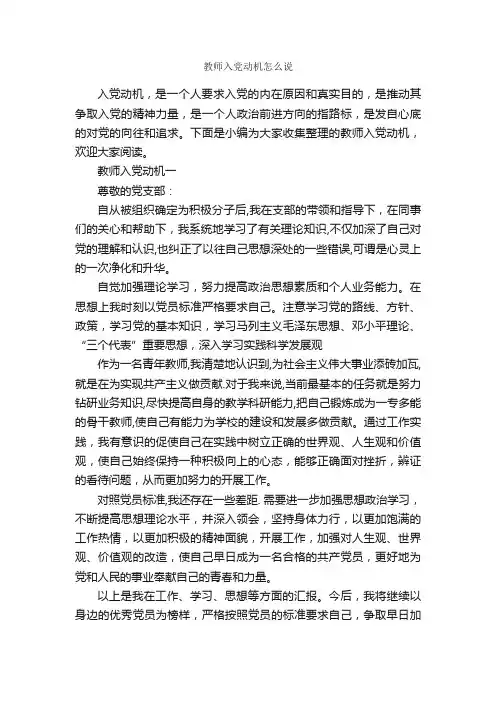 教师入党动机怎么说

入党动机，是一个人要求入党的内在原因和真实目的，是推动其争取入党的精神力量，是一个人政治前进方向的指路标，是发自心底的对党的向往和追求。下面是小编为大家收集整理的教师入党动机，欢迎大家阅读。

教师入党动机一

尊敬的党支部：

自从被组织确定为积极分子后,我在支部的带领和指导下，在同事们的关心和帮助下，我系统地学习了有关理论知识,不仅加深了自己对党的理解和认识,也纠正了以往自己思想深处的一些错误,可谓是心灵上的一次净化和升华。

自觉加强理论学习，努力提高政治思想素质和个人业务能力。在思想上我时刻以党员标准严格要求自己。注意学习党的路线、方针、政策，学习党的基本知识，学习马列主义毛泽东思想、邓小平理论、“三个代表”重要思想，深入学习实践科学发展观

作为一名青年教师,我清楚地认识到,为社会主义伟大事业添砖加瓦,就是在为实现共产主义做贡献.对于我来说,当前最基本的任务就是努力钻研业务知识,尽快提高自身的教学科研能力,把自己锻炼成为一专多能的骨干教师,使自己有能力为学校的建设和发展多做贡献。通过工作实践，我有意识的促使自己在实践中树立正确的世界观、人生观和价值观，使自己始终保持一种积极向上的心态，能够正确面对挫折，辨证的看待问题，从而更加努力的开展工作。

对照党员标准,我还存在一些差距. 需要进一步加强思想政治学习，不断提高思想理论水平，并深入领会，坚持身体力行，以更加饱满的工作热情，以更加积极的精神面貌，开展工作，加强对人生观、世界观、价值观的改造，使自己早日成为一名合格的共产党员，更好地为党和人民的事业奉献自己的青春和力量。

以上是我在工作、学习、思想等方面的汇报。今后，我将继续以身边的优秀党员为榜样，严格按照党员的标准要求自己，争取早日加